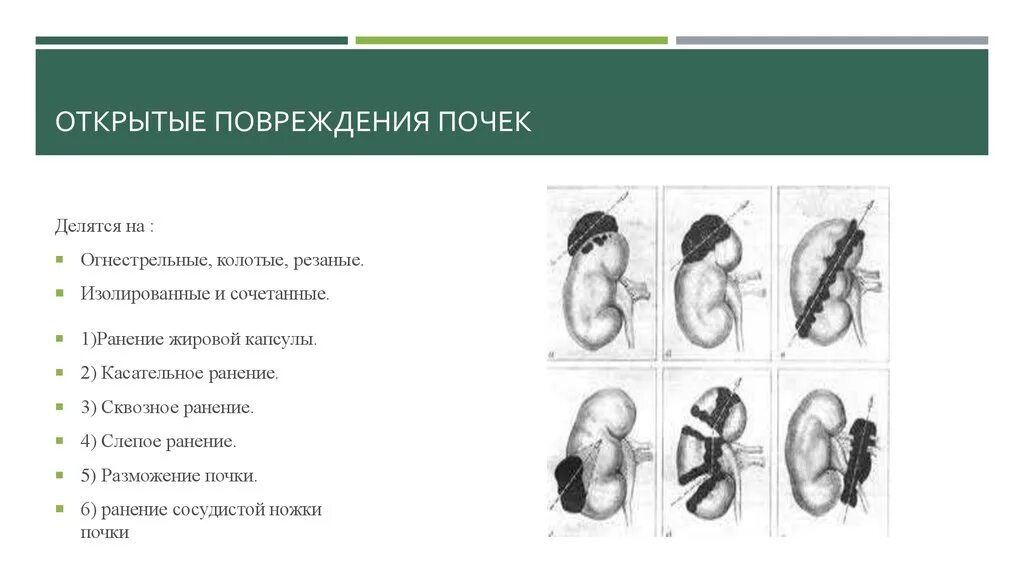 ОТКРЫТЫЕ ПОВРЕЖДЕНИЯ ПОЧЕК

Делятся на :

Огнестрельные, колотые, резаные.

Изолированные и сочетанные.

1)Ранение жировой капсулы.

2) Касательное ранение.

3) Сквозное ранение.

4) Слепое ранение.

5) Разможение почки.

6) ранение сосудистой ножки почки